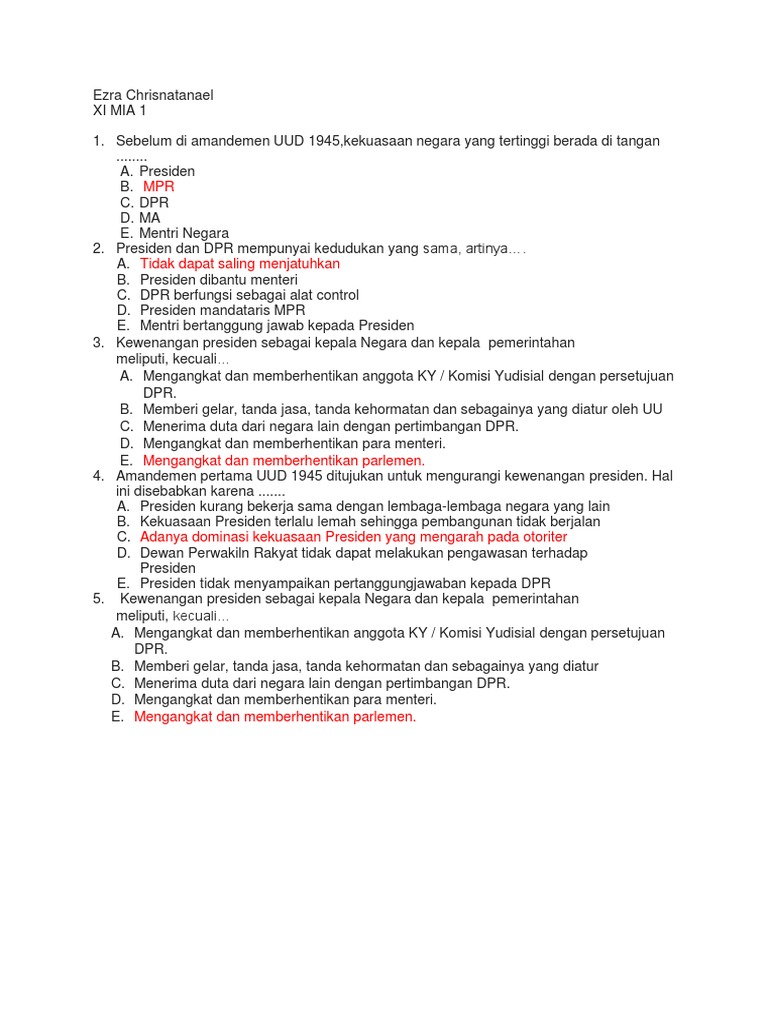 Ezra Chrisnatanael
XI MIA 1

1. Sebelum di amandemen UUD 1945,kekuasaan negara yang tertinggi berada di tangan ........
A. Presiden
B. MPR
C. DPR
D. MA
E. Mentri Negara
2. Presiden dan DPR mempunyai kedudukan yang sama, artinya….
A. Tidak dapat saling menjatuhkan
B. Presiden dibantu menteri
C. DPR berfungsi sebagai alat control
D. Presiden mandataris MPR
E. Mentri bertanggung jawab kepada Presiden
3. Kewenangan presiden sebagai kepala Negara dan kepala pemerintahan meliputi, kecuali…
A. Mengangkat dan memberhentikan anggota KY / Komisi Yudisial dengan persetujuan DPR.
B. Memberi gelar, tanda jasa, tanda kehormatan dan sebagainya yang diatur oleh UU
C. Menerima duta dari negara lain dengan pertimbangan DPR.
D. Mengangkat dan memberhentikan para menteri.
E. Mengangkat dan memberhentikan parlemen.
4. Amandemen pertama UUD 1945 ditujukan untuk mengurangi kewenangan presiden. Hal ini disebabkan karena .......
A. Presiden kurang bekerja sama dengan lembaga-lembaga negara yang lain
B. Kekuasaan Presiden terlalu lemah sehingga pembangunan tidak berjalan
C. Adanya dominasi kekuasaan Presiden yang mengarah pada otoriter
D. Dewan Perwakiln Rakyat tidak dapat melakukan pengawasan terhadap Presiden
E. Presiden tidak menyampaikan pertanggungjawaban kepada DPR
5. Kewenangan presiden sebagai kepala Negara dan kepala pemerintahan meliputi, kecuali…
A. Mengangkat dan memberhentikan anggota KY / Komisi Yudisial dengan persetujuan DPR.
B. Memberi gelar, tanda jasa, tanda kehormatan dan sebagainya yang diatur
C. Menerima duta dari negara lain dengan pertimbangan DPR.
D. Mengangkat dan memberhentikan para menteri.
E. Mengangkat dan memberhentikan parlemen.